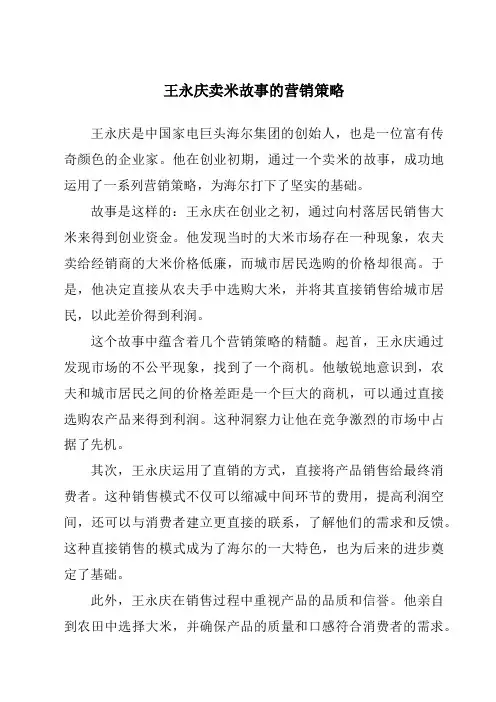 王永庆卖米故事的营销策略

王永庆是中国家电巨头海尔集团的创始人，也是一位富有传奇颜色的企业家。他在创业初期，通过一个卖米的故事，成功地运用了一系列营销策略，为海尔打下了坚实的基础。

故事是这样的：王永庆在创业之初，通过向村落居民销售大米来得到创业资金。他发现当时的大米市场存在一种现象，农夫卖给经销商的大米价格低廉，而城市居民选购的价格却很高。于是，他决定直接从农夫手中选购大米，并将其直接销售给城市居民，以此差价得到利润。

这个故事中蕴含着几个营销策略的精髓。起首，王永庆通过发现市场的不公平现象，找到了一个商机。他敏锐地意识到，农夫和城市居民之间的价格差距是一个巨大的商机，可以通过直接选购农产品来得到利润。这种洞察力让他在竞争激烈的市场中占据了先机。

其次，王永庆运用了直销的方式，直接将产品销售给最终消费者。这种销售模式不仅可以缩减中间环节的费用，提高利润空间，还可以与消费者建立更直接的联系，了解他们的需求和反馈。这种直接销售的模式成为了海尔的一大特色，也为后来的进步奠定了基础。

此外，王永庆在销售过程中重视产品的品质和信誉。他亲自到农田中选择大米，并确保产品的质量和口感符合消费者的需求。